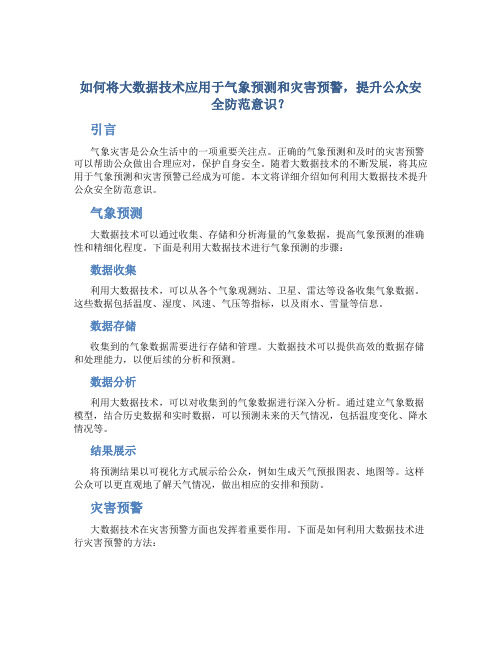 如何将大数据技术应用于气象预测和灾害预警，提升公众安全防范意识？

引言

气象灾害是公众生活中的一项重要关注点。正确的气象预测和及时的灾害预警可以帮助公众做出合理应对，保护自身安全。随着大数据技术的不断发展，将其应用于气象预测和灾害预警已经成为可能。本文将详细介绍如何利用大数据技术提升公众安全防范意识。

气象预测

大数据技术可以通过收集、存储和分析海量的气象数据，提高气象预测的准确性和精细化程度。下面是利用大数据技术进行气象预测的步骤：

数据收集

利用大数据技术，可以从各个气象观测站、卫星、雷达等设备收集气象数据。这些数据包括温度、湿度、风速、气压等指标，以及雨水、雪量等信息。

数据存储

收集到的气象数据需要进行存储和管理。大数据技术可以提供高效的数据存储和处理能力，以便后续的分析和预测。

数据分析

利用大数据技术，可以对收集到的气象数据进行深入分析。通过建立气象数据模型，结合历史数据和实时数据，可以预测未来的天气情况，包括温度变化、降水情况等。

结果展示

将预测结果以可视化方式展示给公众，例如生成天气预报图表、地图等。这样公众可以更直观地了解天气情况，做出相应的安排和预防。

灾害预警

大数据技术在灾害预警方面也发挥着重要作用。下面是如何利用大数据技术进行灾害预警的方法：